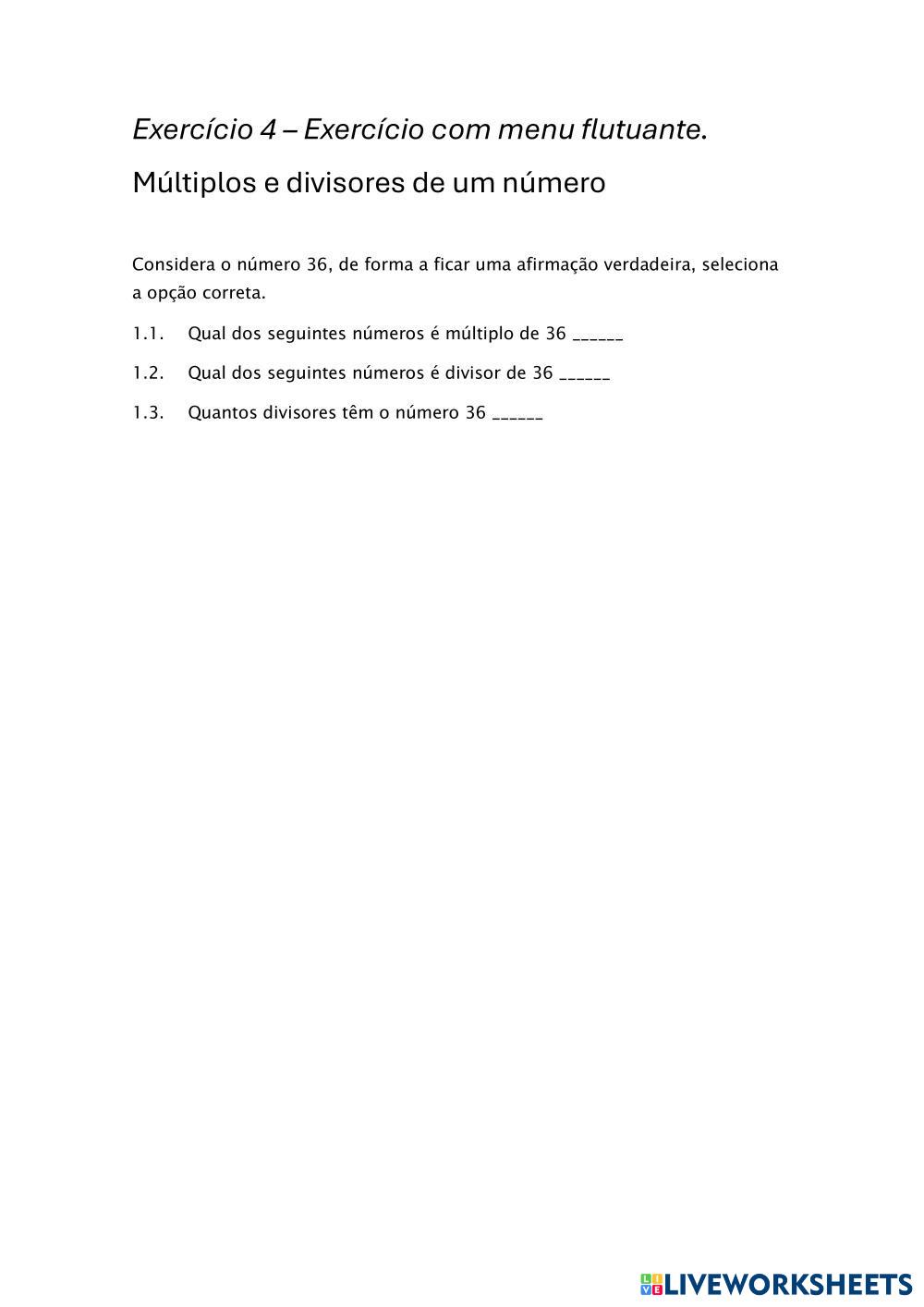 Exercício 4 – Exercício com menu flutuante.

Múltiplos e divisores de um número

Considera o número 36, de forma a ficar uma afirmação verdadeira, seleciona a opção correta.

1.1. Qual dos seguintes números é múltiplo de 36 ______

1.2. Qual dos seguintes números é divisor de 36 ______

1.3. Quantos divisores têm o número 36 ______

LIVEWORKSHEETS